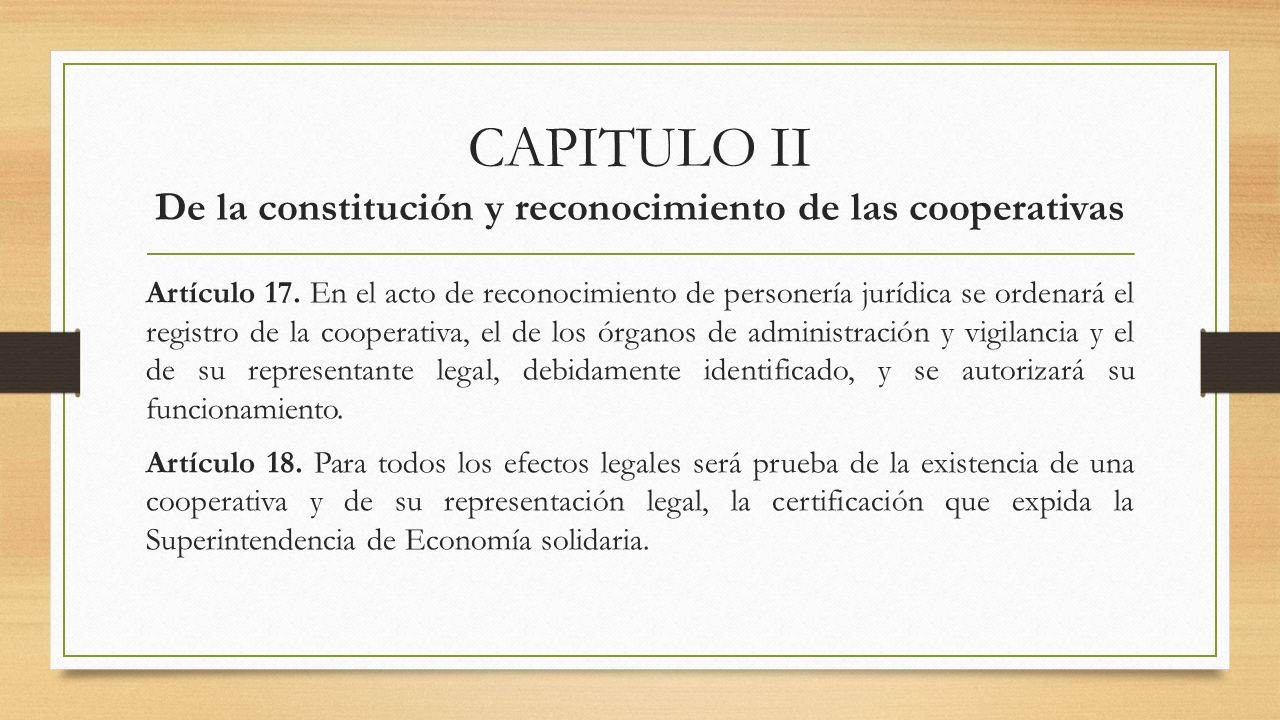 CAPITULO II
De la constitución y reconocimiento de las cooperativas

Artículo 17. En el acto de reconocimiento de personería jurídica se ordenará el registro de la cooperativa, el de los órganos de administración y vigilancia y el de su representante legal, debidamente identificado, y se autorizará su funcionamiento.

Artículo 18. Para todos los efectos legales será prueba de la existencia de una cooperativa y de su representación legal, la certificación que expida la Superintendencia de Economía solidaria.